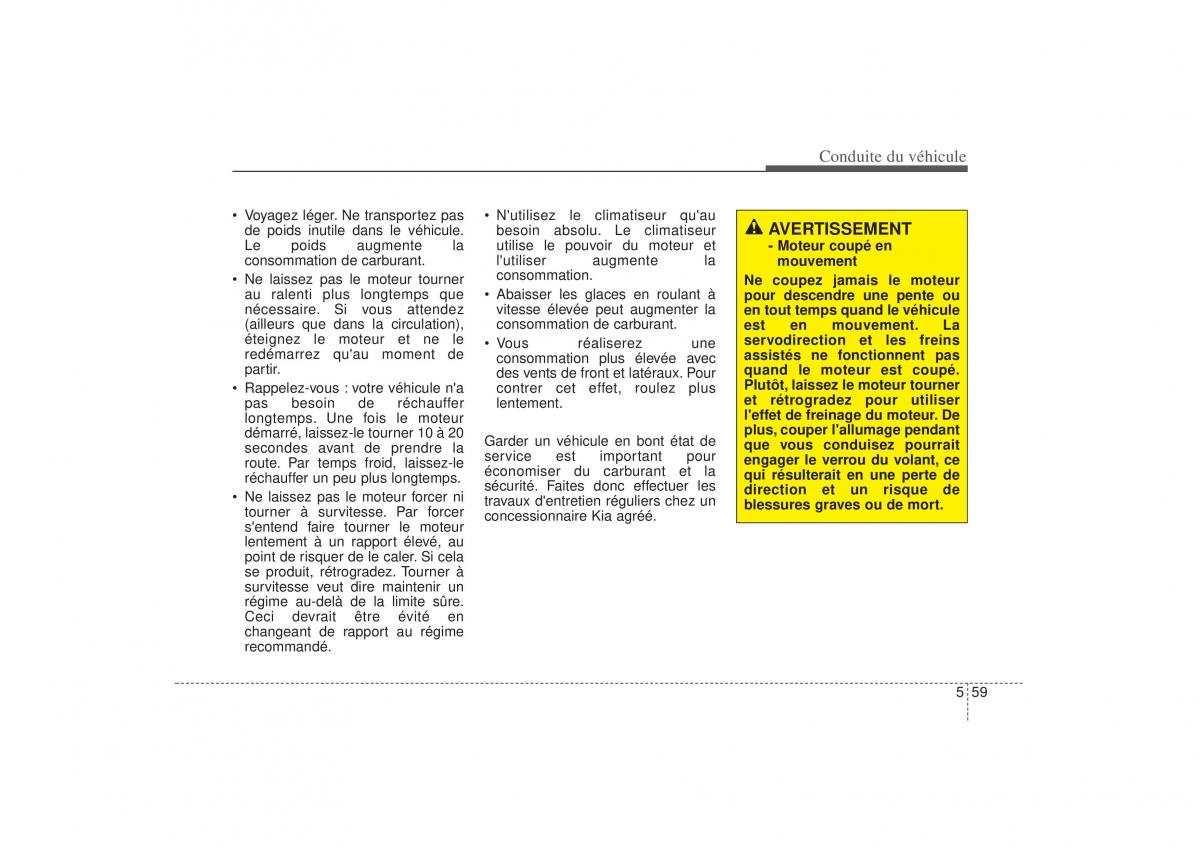 Conduite du véhicule

• Voyagez léger. Ne transportez pas de poids inutile dans le véhicule. Le poids augmente la consommation de carburant.
• Ne laissez pas le moteur tourner au ralenti plus longtemps que nécessaire. Si vous attendez (ailleurs que dans la circulation), éteignez le moteur et ne le redémarrez qu'au moment de partir.
• Rappelez-vous : votre véhicule n'a pas besoin de réchauffer longtemps. Une fois le moteur démarré, laissez-le tourner 10 à 20 secondes avant de prendre la route. Par temps froid, laissez-le réchauffer un peu plus longtemps.
• Ne laissez pas le moteur forcer ni tourner à survitesse. Par forcer s'entend faire tourner le moteur lentement à un rapport élevé, au point de risquer de le caler. Si cela se produit, rétrogradez. Tourner à survitesse veut dire maintenir un régime au-delà de la limite sûre. Ceci devrait être évité en changeant de rapport au régime recommandé.

• N'utilisez le climatiseur qu'au besoin absolu. Le climatiseur utilise le pouvoir du moteur et l'utiliser augmente la consommation.
• Abaisser les glaces en roulant à vitesse élevée peut augmenter la consommation de carburant.
• Vous réaliserez une consommation plus élevée avec des vents de front et latéraux. Pour contrer cet effet, roulez plus lentement.

Garder un véhicule en bont état de service est important pour économiser du carburant et la sécurité. Faites donc effectuer les travaux d'entretien réguliers chez un concessionnaire Kia agréé.

AVERTISSEMENT
- Moteur coupé en mouvement
Ne coupez jamais le moteur pour descendre une pente ou en tout temps quand le véhicule est en mouvement. La servodirection et les freins assistés ne fonctionnent pas quand le moteur est coupé. Plutôt, laissez le moteur tourner et rétrogradez pour utiliser l'effet de freinage du moteur. De plus, couper l'allumage pendant que vous conduisez pourrait engager le verrou du volant, ce qui résulterait en une perte de direction et un risque de blessures graves ou de mort.

5 59